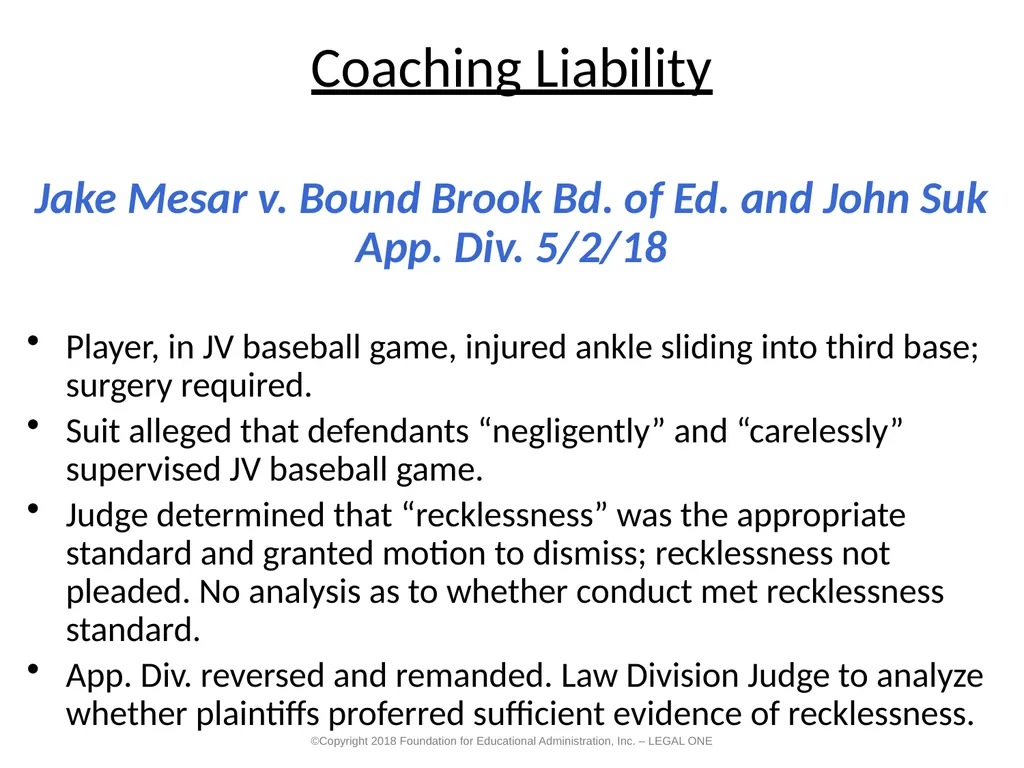 Coaching Liability

Jake Mesar v. Bound Brook Bd. of Ed. and John Suk App. Div. 5/2/18

• Player, in JV baseball game, injured ankle sliding into third base; surgery required.
• Suit alleged that defendants “negligently” and “carelessly” supervised JV baseball game.
• Judge determined that “recklessness” was the appropriate standard and granted motion to dismiss; recklessness not pleaded. No analysis as to whether conduct met recklessness standard.
• App. Div. reversed and remanded. Law Division Judge to analyze whether plaintiffs proferred sufficient evidence of recklessness.

©Copyright 2018 Foundation for Educational Administration, Inc. – LEGAL ONE